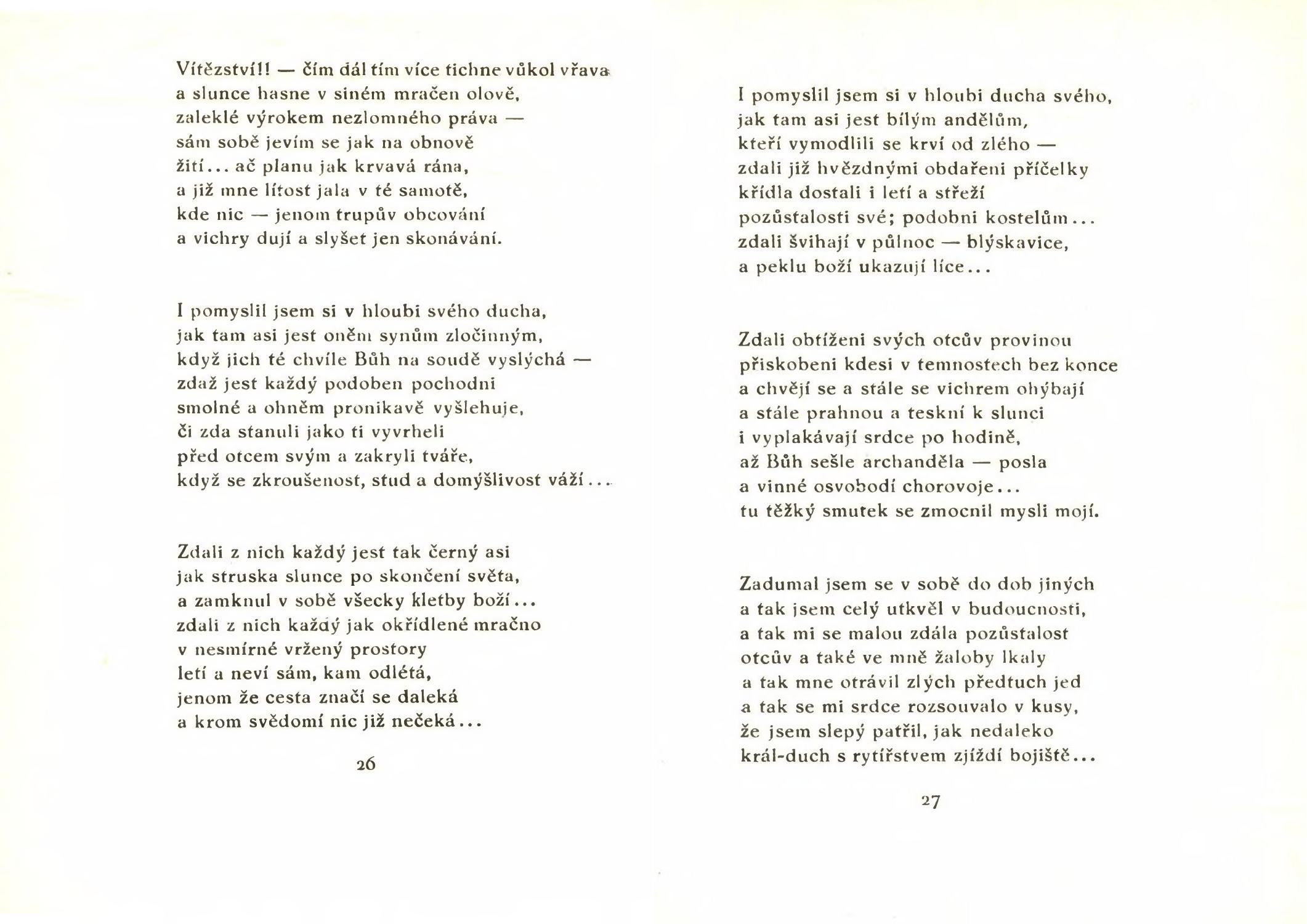 Vítězství!! — čím dál tím více tichne vůkol vřava
a slunce hasne v siném mračen olově,
zaleklé výrokem nezlomného práva —
sám sobě jevím se jak na obnově
žití... ač planu jak krvavá rána,
a již mne lítost jala v té samotě,
kde nic — jenom trupův obcování
a vichry dují a slyšet jen skonávání.

I pomyslil jsem si v hloubi svého ducha,
jak tam asi jest oněm synům zločinným,
když jich té chvíle Bůh na soudě vyslýchá —
zdaž jest každý podoben pochodni
smolné a ohněm pronikavě vyšlehuje,
či zda stanuli jako ti vyvrheli
před otcem svým a zakryli tváře,
když se zkroušenost, stud a domýšlivost váží...

Zdali z nich každý jest tak černý asi
jak struska slunce po skončení světa,
a zamknul v sobě všecky kletby boží...
zdali z nich každý jak okřídlené mračno
v nesmírné vržený prostory
letí a neví sám, kam odlétá,
jenom že cesta značí se daleká
a krom svědomí nic již nečeká...

26

I pomyslil jsem si v hloubi ducha svého,
jak tam asi jest bílým andělům,
kteří vymodlili se krví od zlého —
zdali již hvězdnými obdařeni příčelky
křídla dostali i letí a střeží
pozůstalosti své; podobni kostelům...
zdali švihají v půlnoc — blýskavice,
a peklu boží ukazují líce...

Zdali obtíženi svých otcův provinou
přiskobeni kdesi v temnostech bez konce
a chvějí se a stále se vichrem ohýbají
a stále prahnou a teskní k slunci
i vyplakávají srdce po hodině,
až Bůh sešle archanděla — posla
a vinné osvobodí chorovoje...
tu těžký smutek se zmocnil mysli mojí.

Zadumal jsem se v sobě do dob jiných
a tak jsem celý utkvěl v budoucnosti,
a tak mi se malou zdála pozůstalost
otcův a také ve mně žaloby lkaly
a tak mne otrávil zlých předtuch jed
a tak se mi srdce rozsouvalo v kusy,
že jsem slepý patřil, jak nedaleko
král-duch s rytířstvem zjíždí bojiště...

27